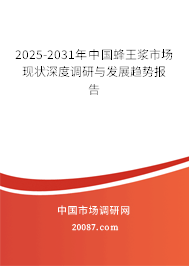 2025-2031年中国蜂王浆市场现状深度调研与发展趋势报告

中国市场调研网

20087.com